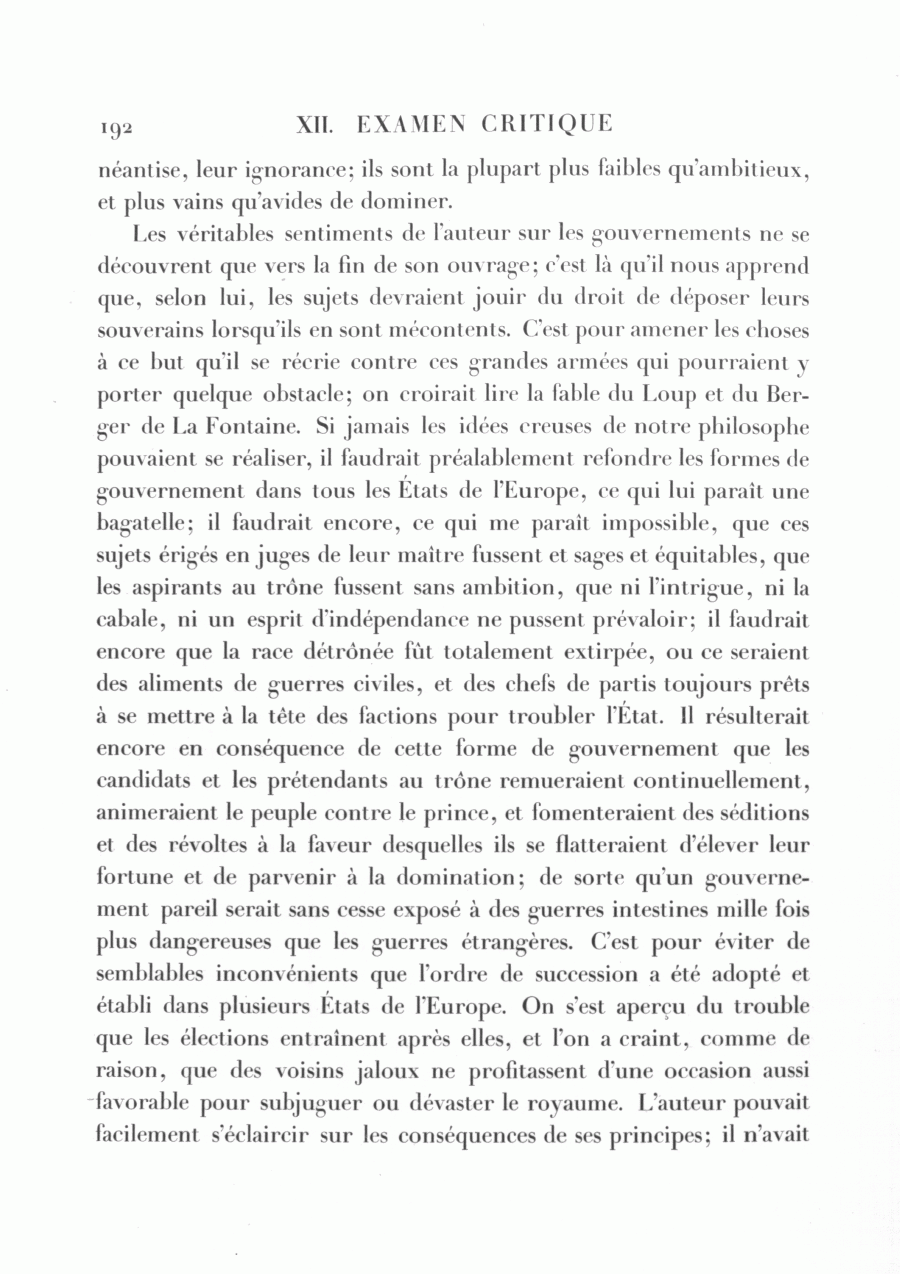 192 XII. EXAMEN CRITIQUE

néantise, leur ignorance; ils sont la plupart plus faibles qu'ambitieux, et plus vains qu'avides de dominer.

Les véritables sentiments de l'auteur sur les gouvernements ne se découvrent que vers la fin de son ouvrage; c'est là qu'il nous apprend que, selon lui, les sujets devraient jouir du droit de déposer leurs souverains lorsqu'ils en sont mécontents. C'est pour amener les choses à ce but qu'il se récrie contre ces grandes armées qui pourraient y porter quelque obstacle; on croirait lire la fable du Loup et du Berger de La Fontaine. Si jamais les idées creuses de notre philosophe pouvaient se réaliser, il faudrait préalablement refondre les formes de gouvernement dans tous les États de l'Europe, ce qui lui paraît une bagatelle; il faudrait encore, ce qui me paraît impossible, que ces sujets érigés en juges de leur maître fussent et sages et équitables, que les aspirants au trône fussent sans ambition, que ni l'intrigue, ni la cabale, ni un esprit d'indépendance ne pussent prévaloir; il faudrait encore que la race détrônée fût totalement extirpée, ou ce seraient des aliments de guerres civiles, et des chefs de partis toujours prêts à se mettre à la tête des factions pour troubler l'État. Il résulterait encore en conséquence de cette forme de gouvernement que les candidats et les prétendants au trône remueraient continuellement, animeraient le peuple contre le prince, et fomenteraient des séditions et des révoltes à la faveur desquelles ils se flatteraient d'élever leur fortune et de parvenir à la domination; de sorte qu'un gouvernement pareil serait sans cesse exposé à des guerres intestines mille fois plus dangereuses que les guerres étrangères. C'est pour éviter de semblables inconvénients que l'ordre de succession a été adopté et établi dans plusieurs États de l'Europe. On s'est aperçu du trouble que les élections entraînent après elles, et l'on a craint, comme de raison, que des voisins jaloux ne profitassent d'une occasion aussi favorable pour subjuguer ou dévaster le royaume. L'auteur pouvait facilement s'éclaircir sur les conséquences de ses principes; il n'avait